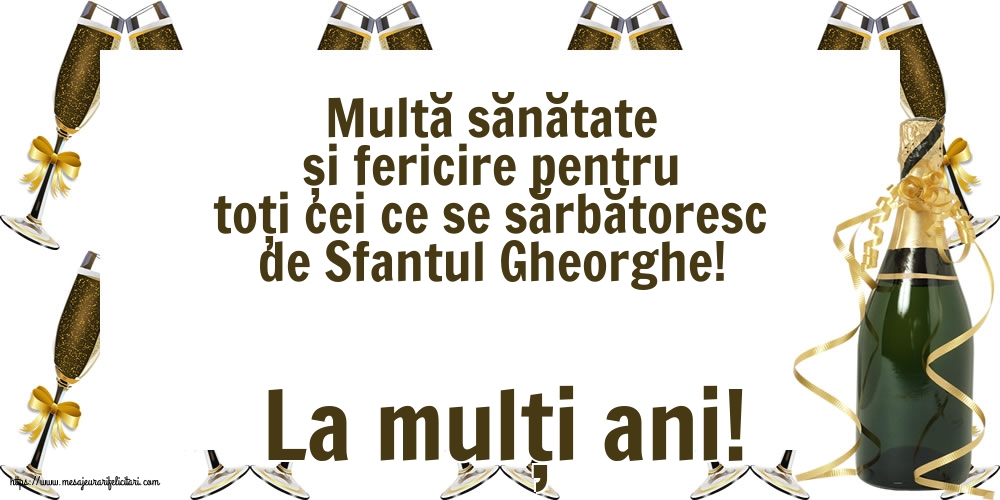 Multă sănătate
și fericire pentru
toți cei ce se sărbătoresc
de Sfantul Gheorghe!

La mulți ani!

https://www.mesajeurarifelicitari.com